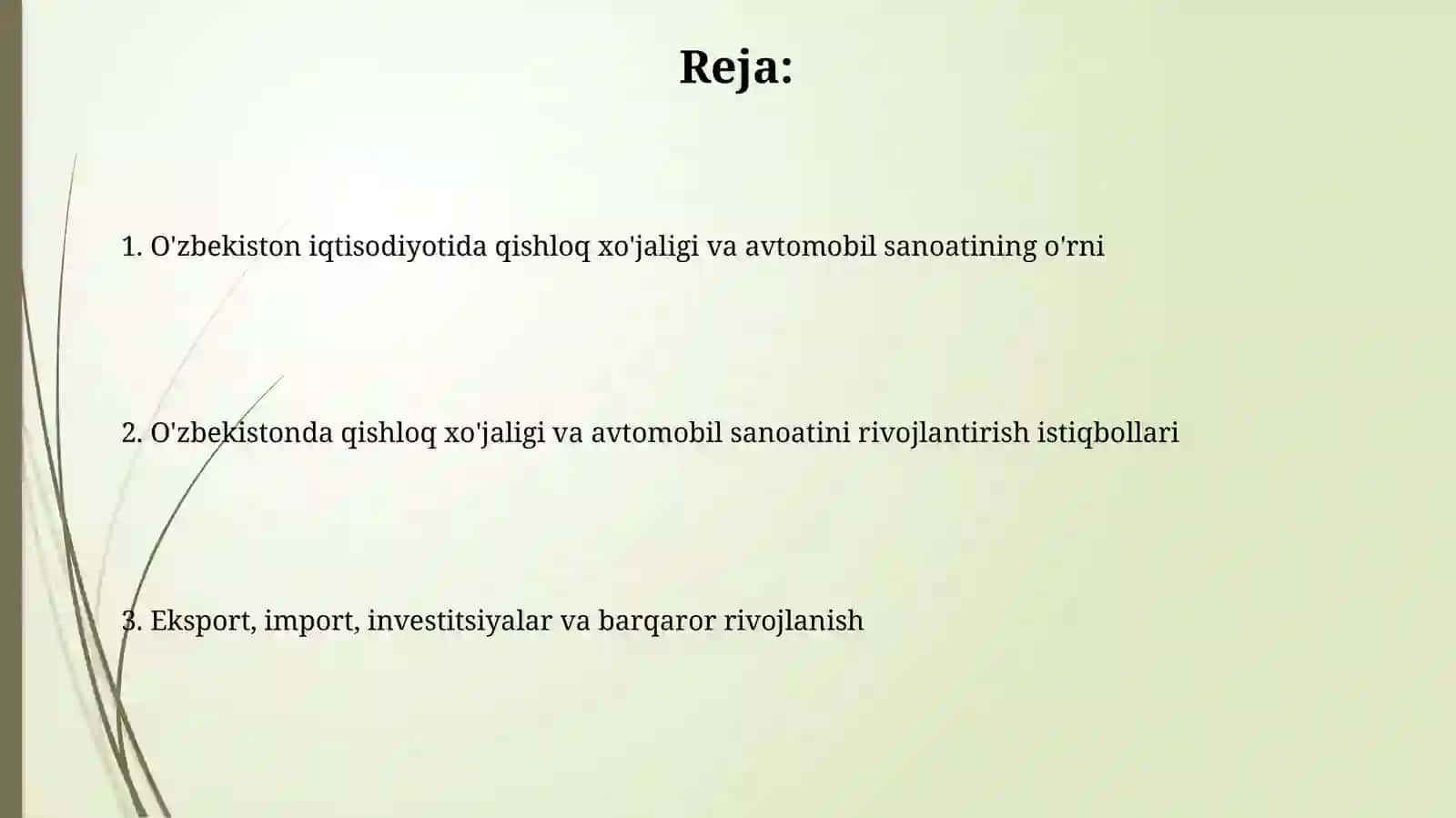 Reja:

1. O'zbekiston iqtisodiyotida qishloq xo'jaligi va avtomobil sanoatining o'rni

2. O'zbekistonda qishloq xo'jaligi va avtomobil sanoatini rivojlantirish istiqbollari

3. Eksport, import, investitsiyalar va barqaror rivojlanish